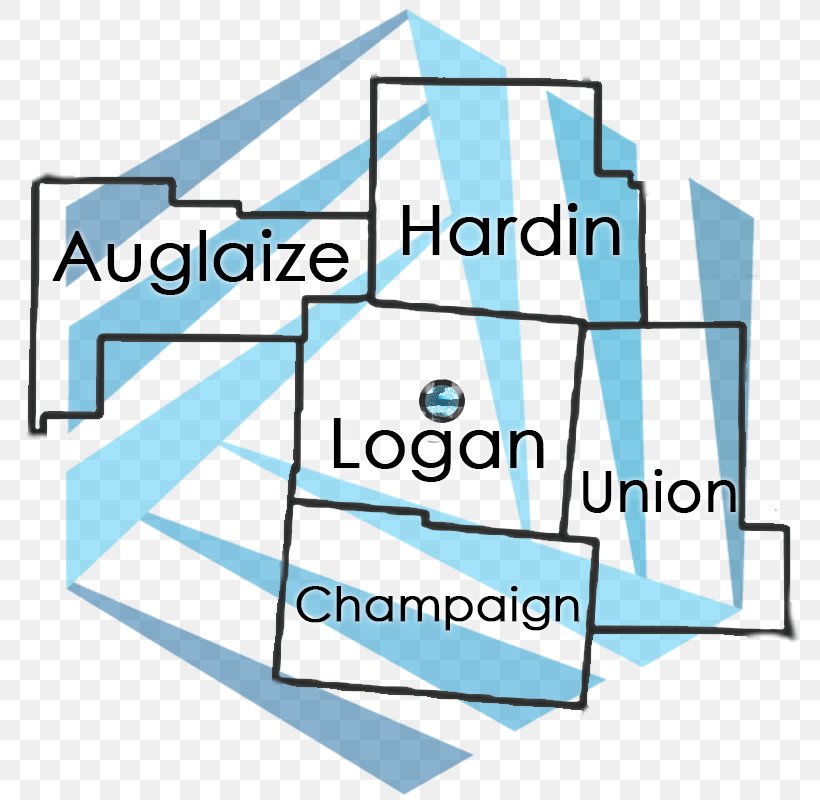 Auglaize
Hardin
Logan
Union
Champaign